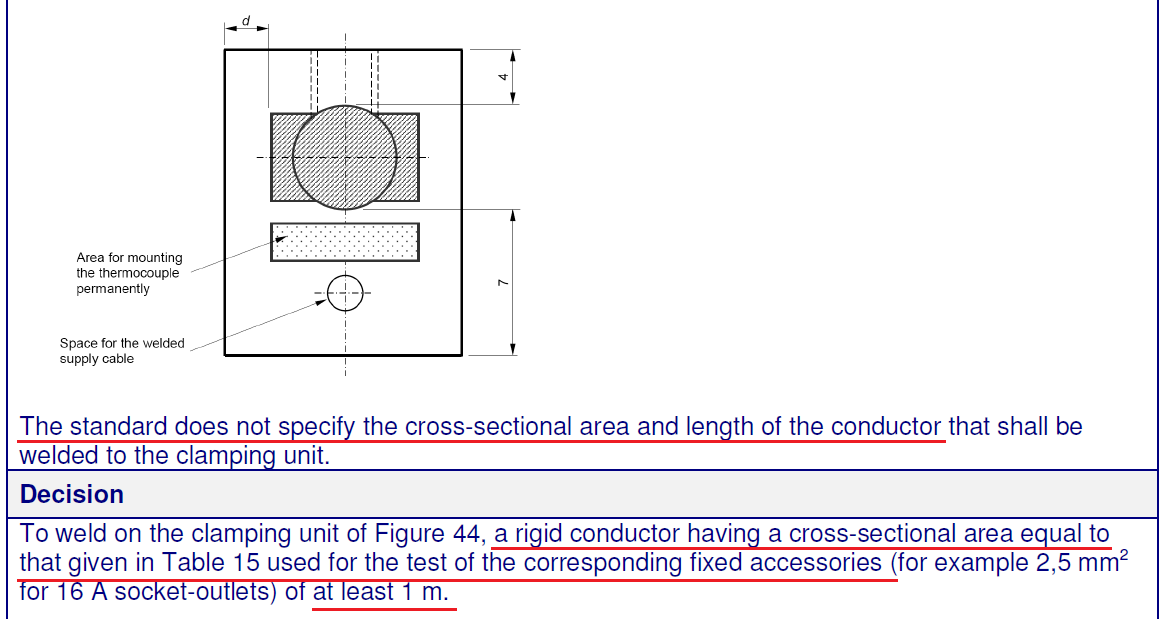 d

4

7

Area for mounting the thermocouple permanently

Space for the welded supply cable

The standard does not specify the cross-sectional area and length of the conductor that shall be welded to the clamping unit.

Decision

To weld on the clamping unit of Figure 44, a rigid conductor having a cross-sectional area equal to that given in Table 15 used for the test of the corresponding fixed accessories (for example 2,5 $mm^2$ for 16 A socket-outlets) of at least 1 m.